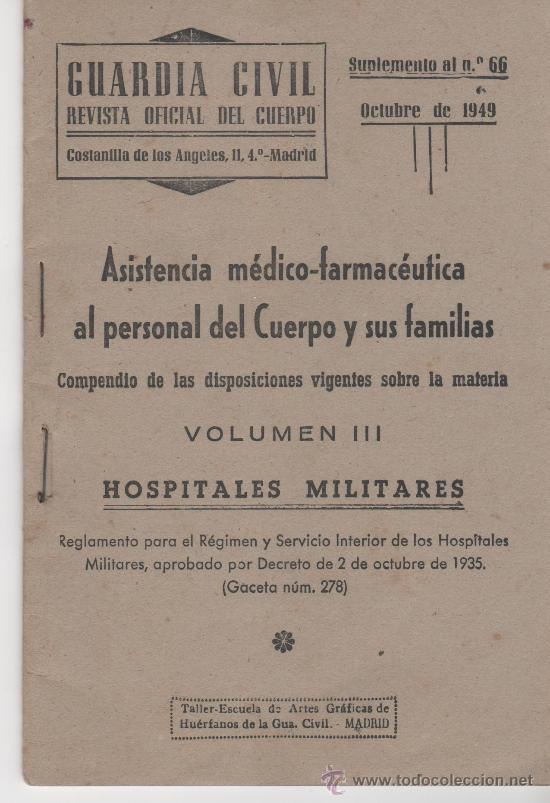 GUARDIA CIVIL
REVISTA OFICIAL DEL CUERPO
Costanilla de los Angeles, 11, 4.º-Madrid

Suplemento al n.º 66
Octubre de 1949

Asistencia médico-farmacéutica al personal del Cuerpo y sus familias

Compendio de las disposiciones vigentes sobre la materia

VOLUMEN III

HOSPITALES MILITARES

Reglamento para el Régimen y Servicio Interior de los Hospitales Militares, aprobado por Decreto de 2 de octubre de 1935. (Gaceta núm. 278)

Taller-Escuela de Artes Gráficas de Huérfanos de la Gua. Civil. - MADRID

www.todocoleccion.net